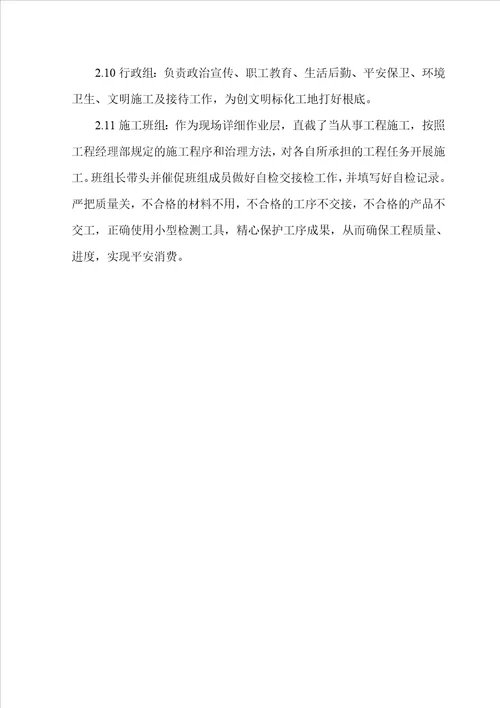 2.10 行政组：负责政治宣传、职工教育、生活后勤、平安保卫、环境卫生、文明施工及接待工作，为创文明标化工地打好根底。

2.11 施工班组：作为现场详细作业层，直截了当从事工程施工，按照工程经理部规定的施工程序和治理方法，对各自所承担的工程任务开展施工。班组长带头并催促班组成员做好自检交接检工作，并填写好自检记录。严把质量关，不合格的材料不用，不合格的工序不交接，不合格的产品不交工，正确使用小型检测工具，精心保护工序成果，从而确保工程质量、进度，实现平安消费。